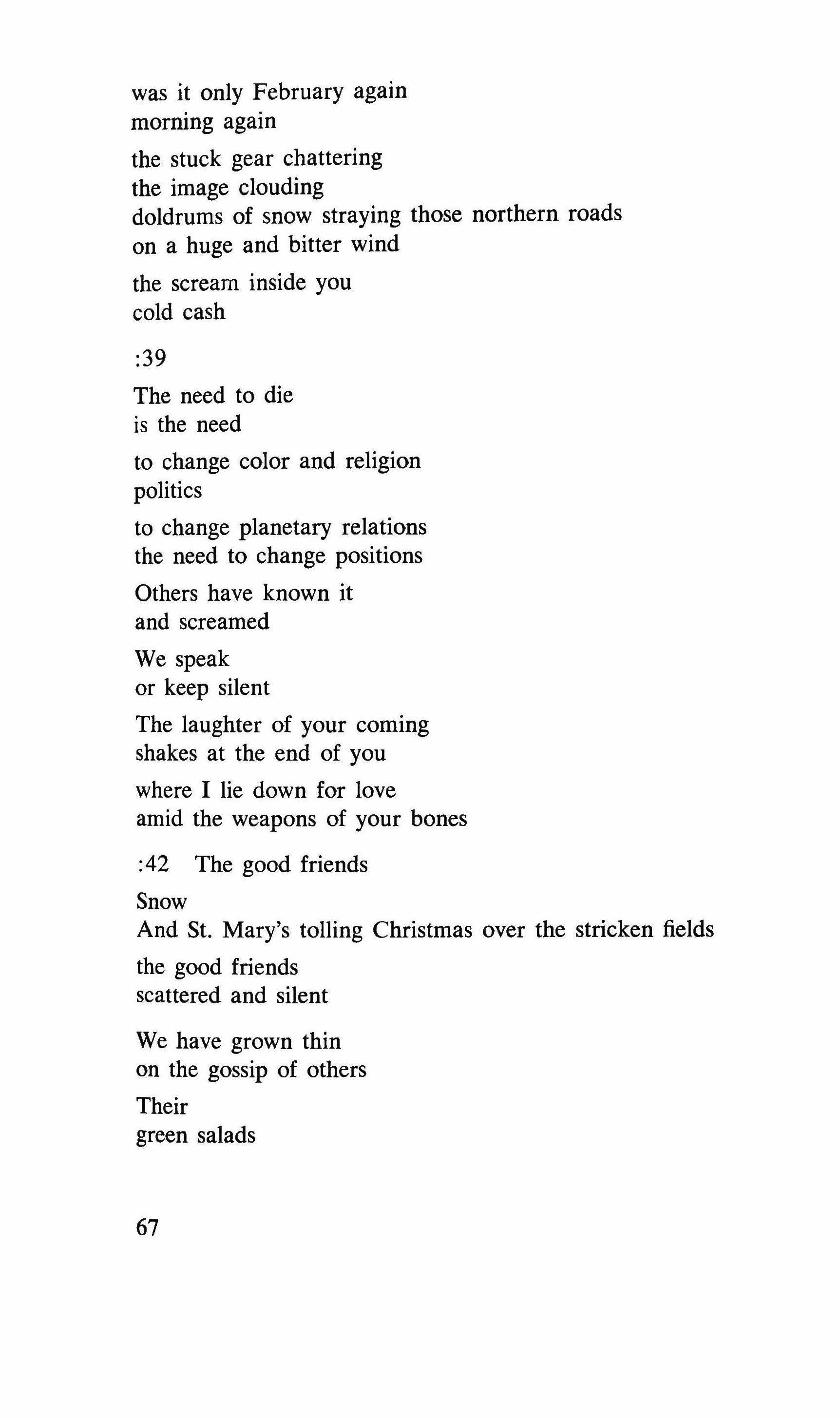 was it only February again
morning again

the stuck gear chattering
the image clouding
doldrums of snow straying those northern roads
on a huge and bitter wind

the scream inside you
cold cash

:39

The need to die
is the need

to change color and religion
politics

to change planetary relations
the need to change positions

Others have known it
and screamed

We speak
or keep silent

The laughter of your coming
shakes at the end of you

where I lie down for love
amid the weapons of your bones

:42 The good friends

Snow
And St. Mary's tolling Christmas over the stricken fields

the good friends
scattered and silent

We have grown thin
on the gossip of others

Their
green salads

67